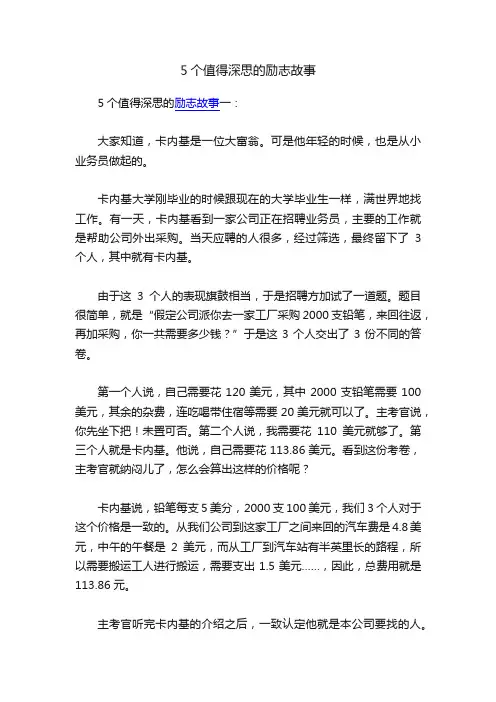 5 个值得深思的励志故事

5 个值得深思的励志故事一：

大家知道，卡内基是一位大富翁。可是他年轻的时候，也是从小业务员做起的。

卡内基大学刚毕业的时候跟现在的大学毕业生一样，满世界地找工作。有一天，卡内基看到一家公司正在招聘业务员，主要的工作就是帮助公司外出采购。当天应聘的人很多，经过筛选，最终留下了 3 个人，其中就有卡内基。

由于这 3 个人的表现旗鼓相当，于是招聘方加试了一道题。题目很简单，就是“假定公司派你去一家工厂采购 2000 支铅笔，来回往返，再加采购，你一共需要多少钱？”于是这 3 个人交出了 3 份不同的答卷。

第一个人说，自己需要花 120 美元，其中 2000 支铅笔需要 100 美元，其余的杂费，连吃喝带住宿等需要 20 美元就可以了。主考官说，你先坐下把！未置可否。第二个人说，我需要花 110 美元就够了。第三个人就是卡内基。他说，自己需要花 113.86 美元。看到这份考卷，主考官就纳闷儿了，怎么会算出这样的价格呢？

卡内基说，铅笔每支 5 美分，2000 支 100 美元，我们 3 个人对于这个价格是一致的。从我们公司到这家工厂之间来回的汽车费是 4.8 美元，中午的午餐是 2 美元，而从工厂到汽车站有半英里长的路程，所以需要搬运工人进行搬运，需要支出 1.5 美元……，因此，总费用就是 113.86 元。

主考官听完卡内基的介绍之后，一致认定他就是本公司要找的人。